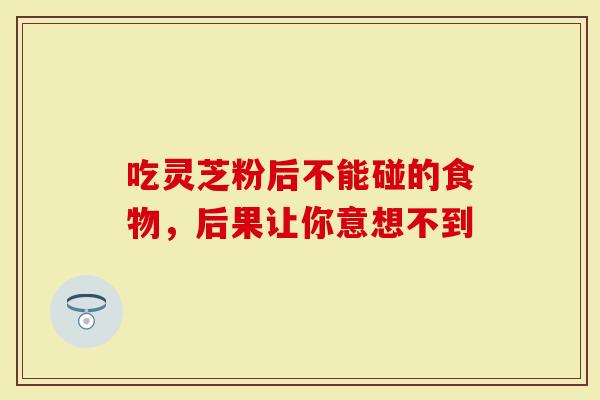 吃灵芝粉后不能碰的食物，后果让你意想不到